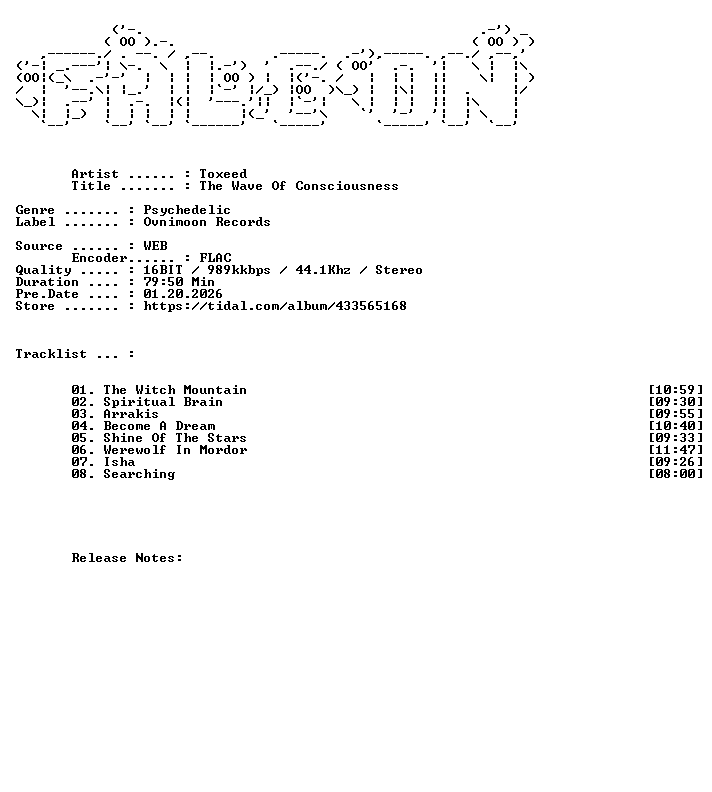 Artist ...... : Toxeed
Title ....... : The Wave Of Consciousness

Genre ....... : Psychedelic
Label ....... : Ovnimoon Records

Source ...... : WEB
Encoder...... : FLAC
Quality ..... : 16BIT / 989kkbps / 44.1Khz / Stereo
Duration .... : 79:50 Min
Pre.Date .... : 01.20.2026
Store ....... : https://tidal.com/album/433565168

Tracklist ... :

01. The Witch Mountain [10:59]
02. Spiritual Brain [09:30]
03. Arrakis [09:55]
04. Become A Dream [10:40]
05. Shine Of The Stars [09:33]
06. Werewolf In Mordor [11:47]
07. Isha [09:26]
08. Searching [08:00]

Release Notes: